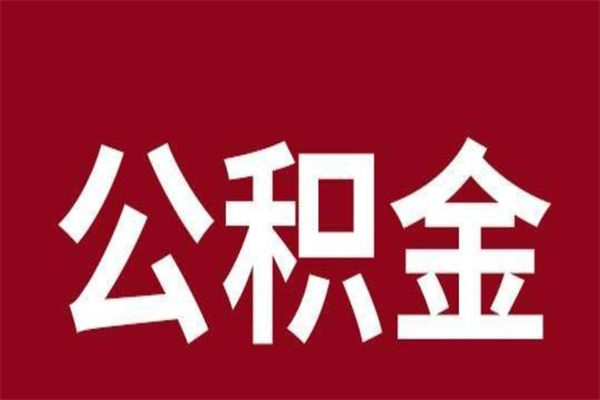 公积金